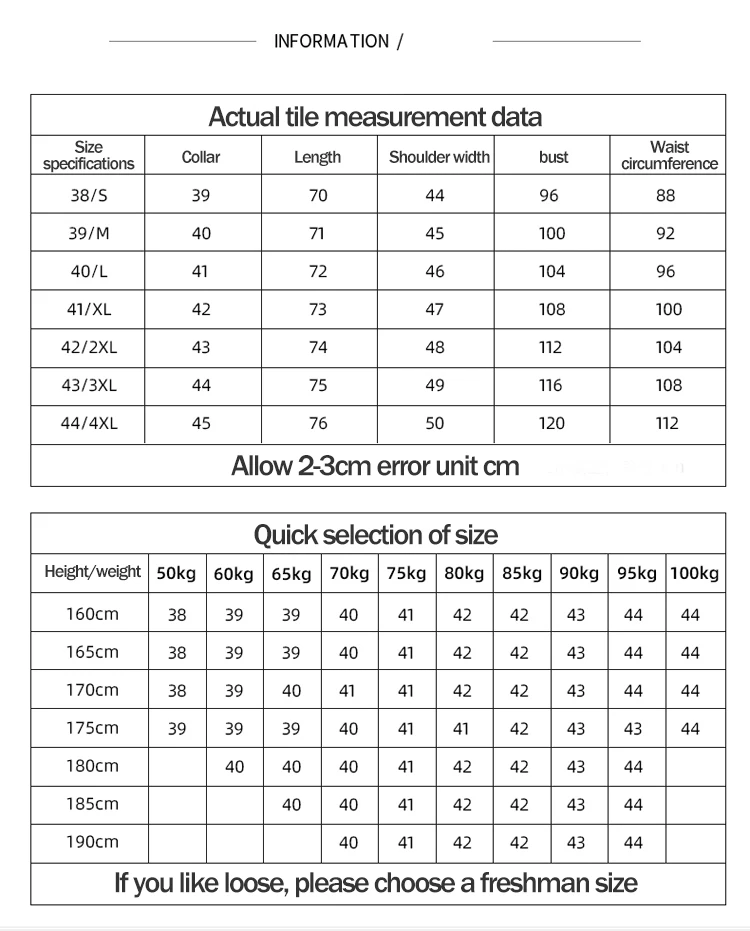 INFORMATION /

Actual tile measurement data

| Size specifications | Collar | Length | Shoulder width | bust | Waist circumference |
|---|---|---|---|---|---|
| 38/S | 39 | 70 | 44 | 96 | 88 |
| 39/M | 40 | 71 | 45 | 100 | 92 |
| 40/L | 41 | 72 | 46 | 104 | 96 |
| 41/XL | 42 | 73 | 47 | 108 | 100 |
| 42/2XL | 43 | 74 | 48 | 112 | 104 |
| 43/3XL | 44 | 75 | 49 | 116 | 108 |
| 44/4XL | 45 | 76 | 50 | 120 | 112 |

Allow 2-3cm error unit cm

Quick selection of size

| Height/weight | 50kg | 60kg | 65kg | 70kg | 75kg | 80kg | 85kg | 90kg | 95kg | 100kg |
|---|---|---|---|---|---|---|---|---|---|---|
| 160cm | 38 | 39 | 39 | 40 | 41 | 42 | 42 | 43 | 44 | 44 |
| 165cm | 38 | 39 | 39 | 40 | 41 | 42 | 42 | 43 | 44 | 44 |
| 170cm | 38 | 39 | 40 | 41 | 41 | 42 | 42 | 43 | 44 | 44 |
| 175cm | 39 | 39 | 39 | 40 | 41 | 41 | 42 | 43 | 43 | 44 |
| 180cm | | 40 | 40 | 40 | 41 | 42 | 42 | 43 | 44 | |
| 185cm | | | 40 | 40 | 41 | 42 | 42 | 43 | 44 | |
| 190cm | | | | 40 | 41 | 42 | 42 | 43 | 44 | |

If you like loose, please choose a freshman size